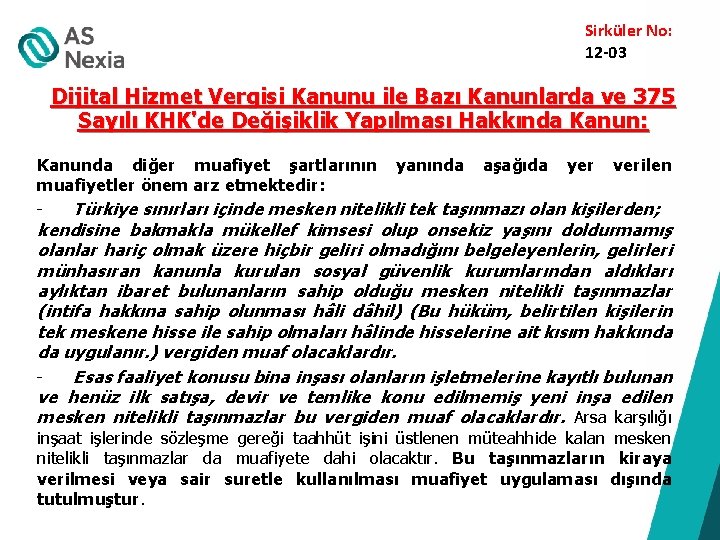 AS
Nexia

Sirküler No:
12-03

Dijital Hizmet Vergisi Kanunu ile Bazı Kanunlarda ve 375 Sayılı KHK'de Değişiklik Yapılması Hakkında Kanun:

Kanunda diğer muafiyet şartlarının yanında aşağıda yer verilen muafiyetler önem arz etmektedir:

- Türkiye sınırları içinde mesken nitelikli tek taşınmazı olan kişilerden; kendisine bakmakla mükellef kimsesi olup onsekiz yaşını doldurmamış olanlar hariç olmak üzere hiçbir geliri olmadığını belgeleyenlerin, gelirleri münhasıran kanunla kurulan sosyal güvenlik kurumlarından aldıkları aylıktan ibaret bulunanların sahip olduğu mesken nitelikli taşınmazlar (intifa hakkına sahip olunması hâli dâhil) (Bu hüküm, belirtilen kişilerin tek meskene hisse ile sahip olmaları hâlinde hisselerine ait kısım hakkında da uygulanır.) vergiden muaf olacaklardır.

- Esas faaliyet konusu bina inşası olanların işletmelerine kayıtlı bulunan ve henüz ilk satışa, devir ve temlike konu edilmemiş yeni inşa edilen mesken nitelikli taşınmazlar bu vergiden muaf olacaklardır. Arsa karşılığı inşaat işlerinde sözleşme gereği taahhüt işini üstlenen müteahhide kalan mesken nitelikli taşınmazlar da muafiyete dahi olacaktır. Bu taşınmazların kiraya verilmesi veya sair suretle kullanılması muafiyet uygulaması dışında tutulmuştur.